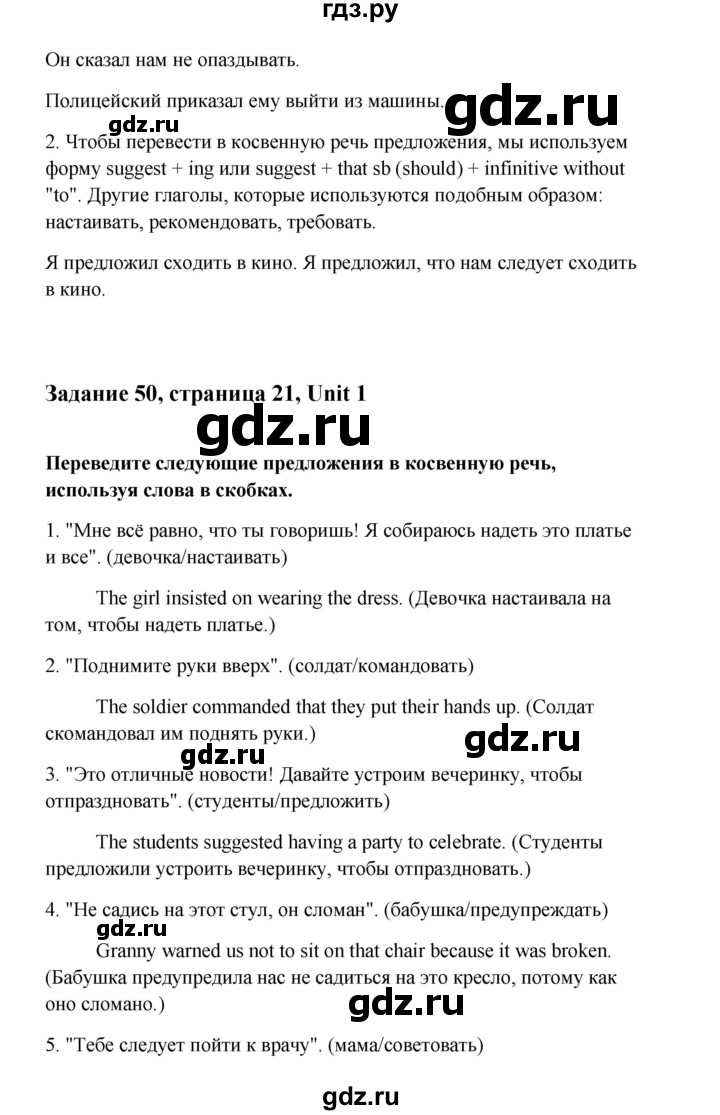 гдз.ру

Он сказал нам не опаздывать.

Полицейский приказал ему выйти из машины.

gdz.ru

gdz.ru

2. Чтобы перевести в косвенную речь предложения, мы используем форму suggest + ing или suggest + that sb (should) + infinitive without "to". Другие глаголы, которые используются подобным образом: настаивать, рекомендовать, требовать.

Я предложил сходить в кино. Я предложил, что нам следует сходить в кино.

Задание 50, страница 21, Unit 1

gdz.ru

Переведите следующие предложения в косвенную речь, используя слова в скобках.

1. "Мне всё равно, что ты говоришь! Я собираюсь надеть это платье и все". (девочка/настаивать)

The girl insisted on wearing the dress. (Девочка настаивала на том, чтобы надеть платье.)

2. "Поднимите руки вверх". (солдат/командовать)

The soldier commanded that they put their hands up. (Солдат скомандовал им поднять руки.)

gdz.ru

gdz.ru

3. "Это отличные новости! Давайте устроим вечеринку, чтобы отпраздновать". (студенты/предложить)

The students suggested having a party to celebrate. (Студенты предложили устроить вечеринку, чтобы отпраздновать.)

4. "Не садись на этот стул, он сломан". (бабушка/предупреждать)

gdz.ru

Granny warned us not to sit on that chair because it was broken. (Бабушка предупредила нас не садиться на это кресло, потому как оно сломано.)

gdz.ru

5. "Тебе следует пойти к врачу". (мама/советовать)

gdz.ru